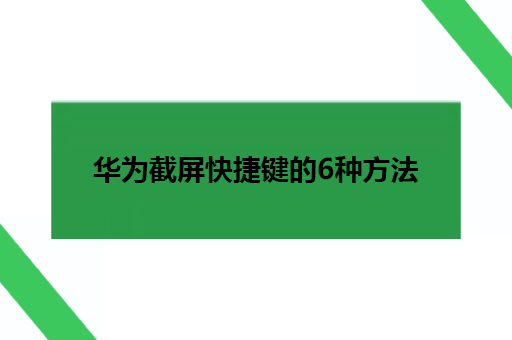 华为截屏快捷键的6种方法